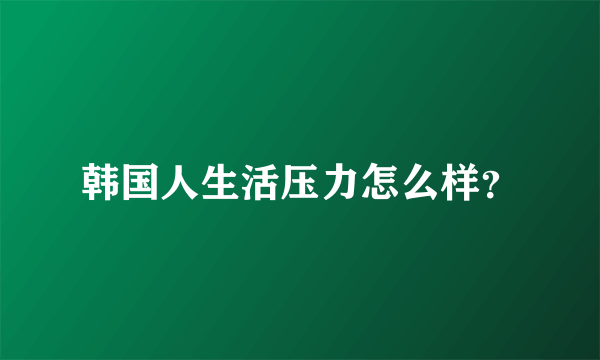 韩国人生活压力怎么样?